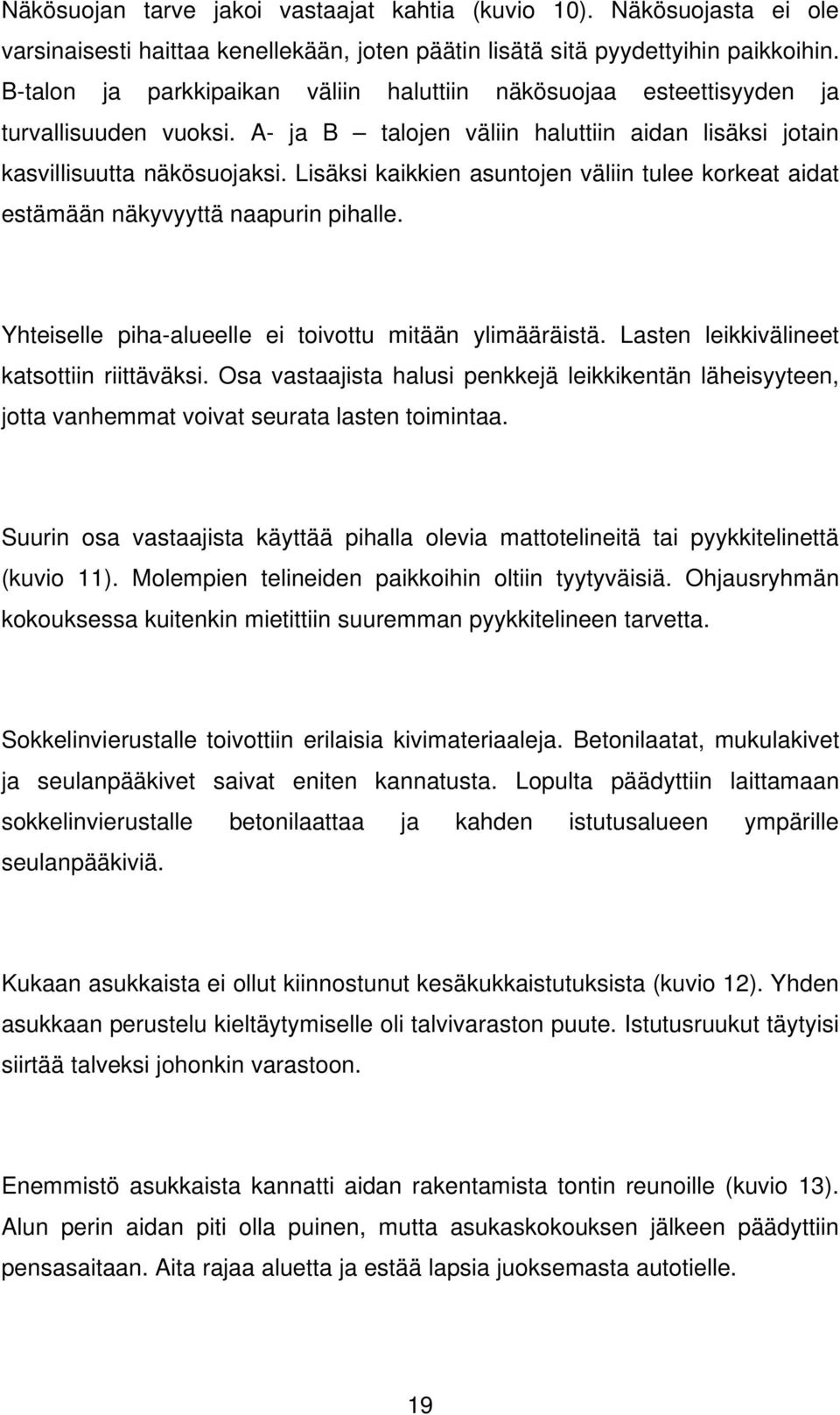 Näkösuojan tarve jakoi vastaajat kahtia (kuvio 10). Näkösuojasta ei ole varsinaisesti haittaa kenellekään, joten päätin lisätä sitä pyydettyihin paikkoihin. B-talon ja parkkipaikan väliin haluttiin näkösuojaa esteettisyyden ja turvallisuuden vuoksi. A- ja B – talojen väliin haluttiin aidan lisäksi jotain kasvillisuutta näkösuojaksi. Lisäksi kaikkien asuntojen väliin tulee korkeat aidat estämään näkyvyyttä naapurin pihalle.

Yhteiselle piha-alueelle ei toivottu mitään ylimääräistä. Lasten leikkivälineet katsottiin riittäväksi. Osa vastaajista halusi penkkejä leikkikentän läheisyyteen, jotta vanhemmat voivat seurata lasten toimintaa.

Suurin osa vastaajista käyttää pihalla olevia mattotelineitä tai pyykkitelinettä (kuvio 11). Molempien telineiden paikkoihin oltiin tyytyväisiä. Ohjausryhmän kokouksessa kuitenkin mietittiin suuremman pyykkitelineen tarvetta.

Sokkelinvierustalle toivottiin erilaisia kivimateriaaleja. Betonilaatat, mukulakivet ja seulanpääkivet saivat eniten kannatusta. Lopulta päädyttiin laittamaan sokkelinvierustalle betonilaattaa ja kahden istutusalueen ympärille seulanpääkiviä.

Kukaan asukkaista ei ollut kiinnostunut kesäkukkaistutuksista (kuvio 12). Yhden asukkaan perustelu kieltäytymiselle oli talvivaraston puute. Istutusruukut täytyisi siirtää talveksi johonkin varastoon.

Enemmistö asukkaista kannatti aidan rakentamista tontin reunoille (kuvio 13). Alun perin aidan piti olla puinen, mutta asukaskokouksen jälkeen päädyttiin pensasaitaan. Aita rajaa aluetta ja estää lapsia juoksemasta autotielle.

19